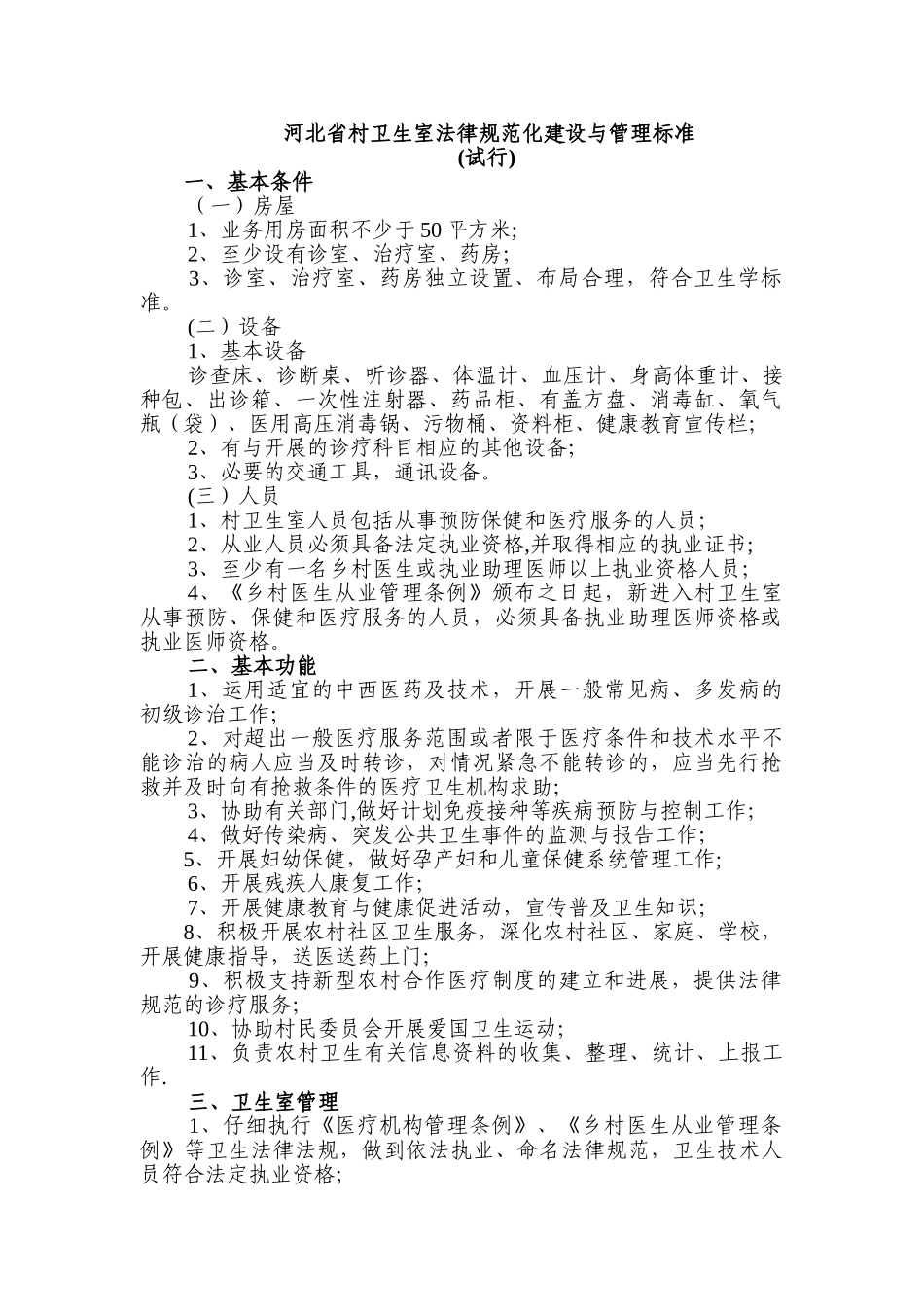 河北省村卫生室法律规范化建设与管理标准
(试行)

一、基本条件

（一）房屋

1、业务用房面积不少于50平方米;

2、至少设有诊室、治疗室、药房;

3、诊室、治疗室、药房独立设置、布局合理，符合卫生学标准。

(二）设备

1、基本设备

诊查床、诊断桌、听诊器、体温计、血压计、身高体重计、接种包、出诊箱、一次性注射器、药品柜、有盖方盘、消毒缸、氧气瓶（袋）、医用高压消毒锅、污物桶、资料柜、健康教育宣传栏;

2、有与开展的诊疗科目相应的其他设备;

3、必要的交通工具，通讯设备。

(三）人员

1、村卫生室人员包括从事预防保健和医疗服务的人员;

2、从业人员必须具备法定执业资格,并取得相应的执业证书;

3、至少有一名乡村医生或执业助理医师以上执业资格人员;

4、《乡村医生从业管理条例》颁布之日起，新进入村卫生室从事预防、保健和医疗服务的人员，必须具备执业助理医师资格或执业医师资格。

二、基本功能

1、运用适宜的中西医药及技术，开展一般常见病、多发病的初级诊治工作;

2、对超出一般医疗服务范围或者限于医疗条件和技术水平不能诊治的病人应当及时转诊，对情况紧急不能转诊的，应当先行抢救并及时向有抢救条件的医疗卫生机构求助;

3、协助有关部门,做好计划免疫接种等疾病预防与控制工作;

4、做好传染病、突发公共卫生事件的监测与报告工作;

5、开展妇幼保健，做好孕产妇和儿童保健系统管理工作;

6、开展残疾人康复工作;

7、开展健康教育与健康促进活动，宣传普及卫生知识;

8、积极开展农村社区卫生服务，深化农村社区、家庭、学校，开展健康指导，送医送药上门;

9、积极支持新型农村合作医疗制度的建立和进展，提供法律规范的诊疗服务;

10、协助村民委员会开展爱国卫生运动;

11、负责农村卫生有关信息资料的收集、整理、统计、上报工作.

三、卫生室管理

1、仔细执行《医疗机构管理条例》、《乡村医生从业管理条例》等卫生法律法规，做到依法执业、命名法律规范，卫生技术人员符合法定执业资格;